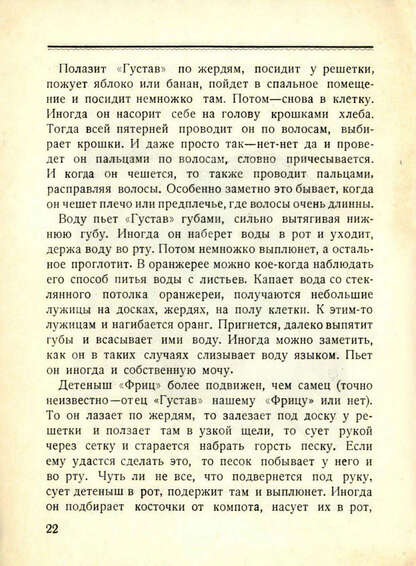 Полазит «Густав» по жердям, посидит у решетки, пожует яблоко или банан, пойдет в спальное помещение и посидит немножко там. Потом—снова в клетку. Иногда он насорит себе на голову крошками хлеба. Тогда всей пятерней проводит он по волосам, выбирает крошки. И даже просто так—нет-нет да и проведет он пальцами по волосам, словно причесывается. И когда он чешется, то также проводит пальцами, расправляя волосы. Особенно заметно это бывает, когда он чешет плечо или предплечье, где волосы очень длинны.

Воду пьет «Густав» губами, сильно вытягивая нижнюю губу. Иногда он наберет воды в рот и уходит, держа воду во рту. Потом немножко выплюнет, а остальное проглотит. В оранжерее можно кое-когда наблюдать его способ питья воды с листьев. Капает вода со стеклянного потолка оранжереи, получаются небольшие лужицы на досках, жердях, на полу клетки. К этим-то лужицам и нагибается оранг. Пригнется, далеко выпятит губы и всасывает ими воду. Иногда можно заметить, как он в таких случаях слизывает воду языком. Пьет он иногда и собственную мочу.

Детеныш «Фриц» более подвижен, чем самец (точно неизвестно—отец «Густав» нашему «Фрицу» или нет). То он лазает по жердям, то залезает под доску у решетки и ползает там в узкой щели, то сует рукой через сетку и старается набрать горсть песку. Если ему удастся сделать это, то песок побывает у него и во рту. Чуть ли не все, что подвернется под руку, сует детеныш в рот, подержит там и выплюнет. Иногда он подбирает косточки от компота, насует их в рот,

22